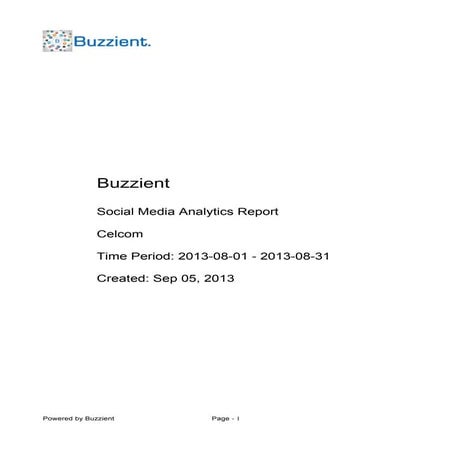 Buzzient.

Buzzient

Social Media Analytics Report

Celcom

Time Period: 2013-08-01 - 2013-08-31

Created: Sep 05, 2013

Powered by Buzzient

Page - I